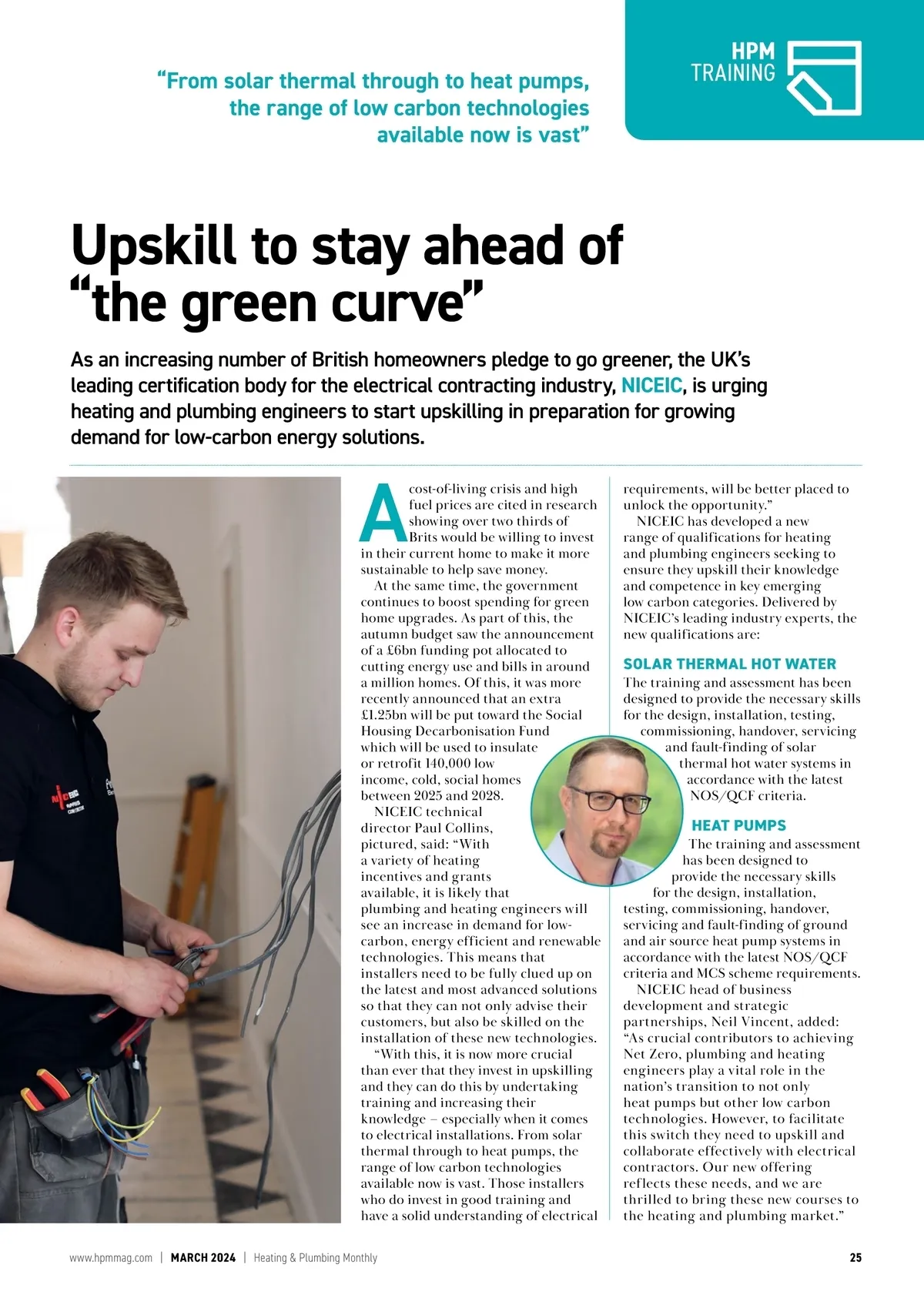 “From solar thermal through to heat pumps, the range of low carbon technologies available now is vast”

HPM TRAINING

Upskill to stay ahead of “the green curve”

As an increasing number of British homeowners pledge to go greener, the UK’s leading certification body for the electrical contracting industry, NICEIC, is urging heating and plumbing engineers to start upskilling in preparation for growing demand for low-carbon energy solutions.

A cost-of-living crisis and high fuel prices are cited in research showing over two thirds of Brits would be willing to invest in their current home to make it more sustainable to help save money.

At the same time, the government continues to boost spending for green home upgrades. As part of this, the autumn budget saw the announcement of a £6bn funding pot allocated to cutting energy use and bills in around a million homes. Of this, it was more recently announced that an extra £1.25bn will be put toward the Social Housing Decarbonisation Fund which will be used to insulate or retrofit 140,000 low income, cold, social homes between 2025 and 2028.

NICEIC technical director Paul Collins, pictured, said: “With a variety of heating incentives and grants available, it is likely that plumbing and heating engineers will see an increase in demand for low-carbon, energy efficient and renewable technologies. This means that installers need to be fully clued up on the latest and most advanced solutions so that they can not only advise their customers, but also be skilled on the installation of these new technologies.

“With this, it is now more crucial than ever that they invest in upskilling and they can do this by undertaking training and increasing their knowledge – especially when it comes to electrical installations. From solar thermal through to heat pumps, the range of low carbon technologies available now is vast. Those installers who do invest in good training and have a solid understanding of electrical requirements, will be better placed to unlock the opportunity.”

NICEIC has developed a new range of qualifications for heating and plumbing engineers seeking to ensure they upskill their knowledge and competence in key emerging low carbon categories. Delivered by NICEIC’s leading industry experts, the new qualifications are:

SOLAR THERMAL HOT WATER
The training and assessment has been designed to provide the necessary skills for the design, installation, testing, commissioning, handover, servicing and fault-finding of solar thermal hot water systems in accordance with the latest NOS/QCF criteria.

HEAT PUMPS
The training and assessment has been designed to provide the necessary skills for the design, installation, testing, commissioning, handover, servicing and fault-finding of ground and air source heat pump systems in accordance with the latest NOS/QCF criteria and MCS scheme requirements.

NICEIC head of business development and strategic partnerships, Neil Vincent, added: “As crucial contributors to achieving Net Zero, plumbing and heating engineers play a vital role in the nation’s transition to not only heat pumps but other low carbon technologies. However, to facilitate this switch they need to upskill and collaborate effectively with electrical contractors. Our new offering reflects these needs, and we are thrilled to bring these new courses to the heating and plumbing market.”

www.hpmmag.com | MARCH 2024 | Heating & Plumbing Monthly 25